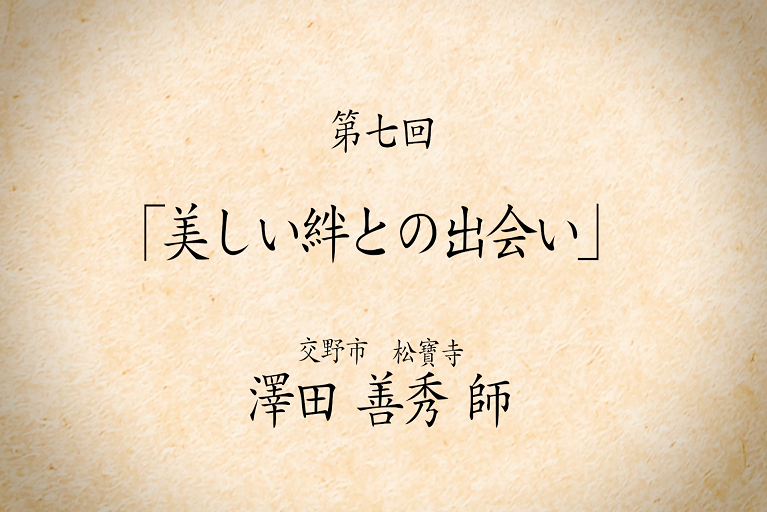 第七回

「美しい絆との出会い」

交野市　松寶寺
澤田 善秀 師